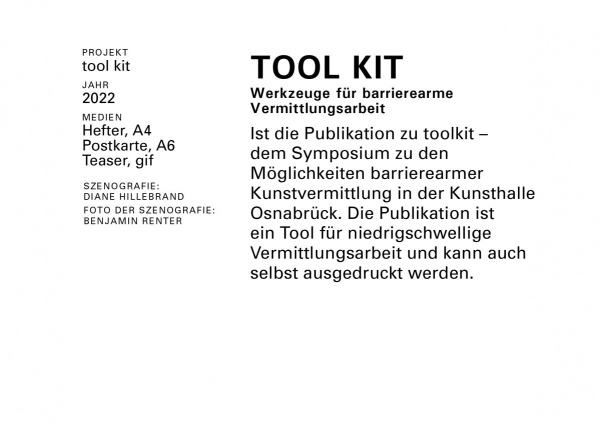 PROJEKT
tool kit

JAHR
2022

MEDIEN
Hefter, A4
Postkarte, A6
Teaser, gif

SZENOGRAFIE:
DIANE HILLEBRAND

FOTO DER SZENOGRAFIE:
BENJAMIN RENTER

TOOL KIT

Werkzeuge für barrierearme Vermittlungsarbeit

Ist die Publikation zu toolkit – dem Symposium zu den Möglichkeiten barrierearmer Kunstvermittlung in der Kunsthalle Osnabrück. Die Publikation ist ein Tool für niedrigschwellige Vermittlungsarbeit und kann auch selbst ausgedruckt werden.